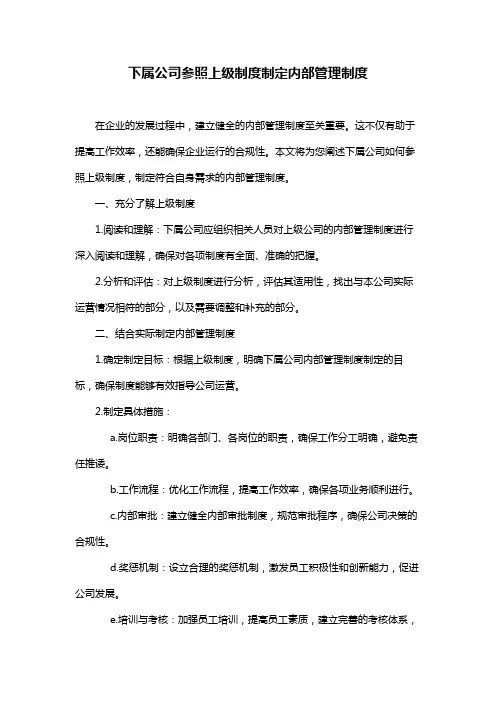 下属公司参照上级制度制定内部管理制度

在企业的发展过程中，建立健全的内部管理制度至关重要。这不仅有助于提高工作效率，还能确保企业运行的合规性。本文将为您阐述下属公司如何参照上级制度，制定符合自身需求的内部管理制度。

一、充分了解上级制度

1.阅读和理解：下属公司应组织相关人员对上级公司的内部管理制度进行深入阅读和理解，确保对各项制度有全面、准确的把握。

2.分析和评估：对上级制度进行分析，评估其适用性，找出与本公司实际运营情况相符的部分，以及需要调整和补充的部分。

二、结合实际制定内部管理制度

1.确定制定目标：根据上级制度，明确下属公司内部管理制度制定的目标，确保制度能够有效指导公司运营。

2.制定具体措施：

a.岗位职责：明确各部门、各岗位的职责，确保工作分工明确，避免责任推诿。

b.工作流程：优化工作流程，提高工作效率，确保各项业务顺利进行。

c.内部审批：建立健全内部审批制度，规范审批程序，确保公司决策的合规性。

d.奖惩机制：设立合理的奖惩机制，激发员工积极性和创新能力，促进公司发展。

e.培训与考核：加强员工培训，提高员工素质，建立完善的考核体系，